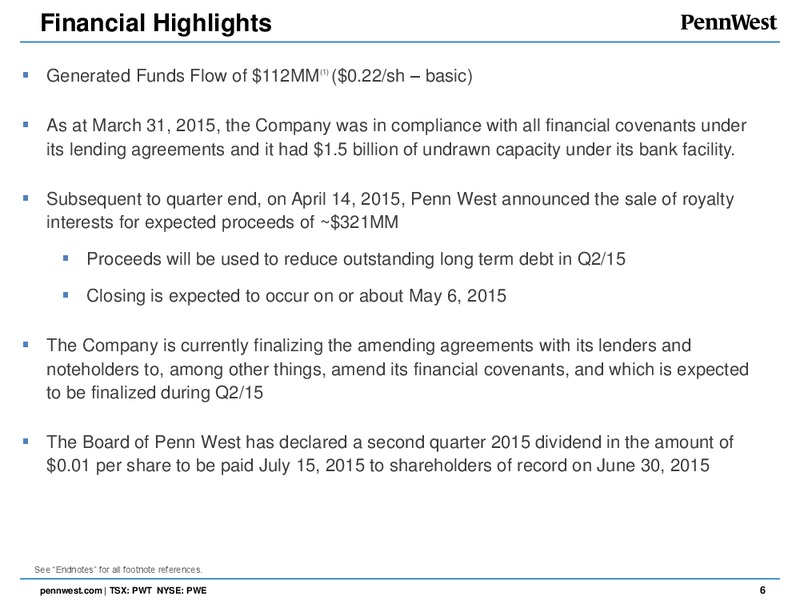 Financial Highlights

PennWest

▪ Generated Funds Flow of \$112MM$^{(1)}$ (\$0.22/sh – basic)

▪ As at March 31, 2015, the Company was in compliance with all financial covenants under its lending agreements and it had \$1.5 billion of undrawn capacity under its bank facility.

▪ Subsequent to quarter end, on April 14, 2015, Penn West announced the sale of royalty interests for expected proceeds of ~\$321MM

▪ Proceeds will be used to reduce outstanding long term debt in Q2/15

▪ Closing is expected to occur on or about May 6, 2015

▪ The Company is currently finalizing the amending agreements with its lenders and noteholders to, among other things, amend its financial covenants, and which is expected to be finalized during Q2/15

▪ The Board of Penn West has declared a second quarter 2015 dividend in the amount of \$0.01 per share to be paid July 15, 2015 to shareholders of record on June 30, 2015

See "Endnotes" for all footnote references.

pennwest.com | TSX: PWT NYSE: PWE

6